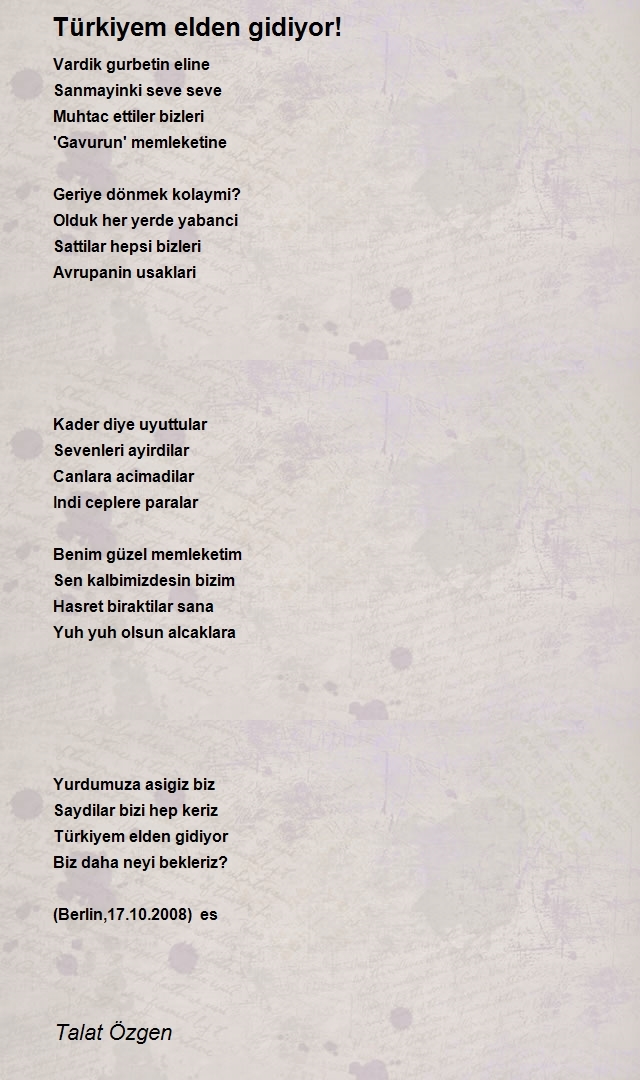 Türkiyem elden gidiyor!

Vardik gurbetin eline
Sanmayinki seve seve
Muhtac ettiler bizleri
'Gavurun' memleketine

Geriye dönmek kolaymi?
Olduk her yerde yabanci
Sattilar hepsi bizleri
Avrupanin usaklari

Kader diye uyuttular
Sevenleri ayirdilar
Canlara acimadilar
Indi ceplere paralar

Benim güzel memleketim
Sen kalbimizdesin bizim
Hasret biraktilar sana
Yuh yuh olsun alcaklara

Yurdumuza asigiz biz
Saydilar bizi hep keriz
Türkiyem elden gidiyor
Biz daha neyi bekleriz?

(Berlin,17.10.2008) es

Talat Özgen